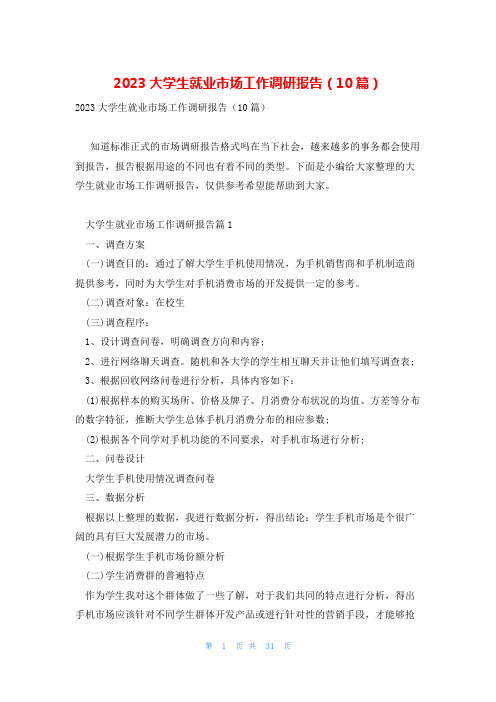 2023 大学生就业市场工作调研报告（10 篇）

2023 大学生就业市场工作调研报告（10 篇）

知道标准正式的市场调研报告格式吗在当下社会，越来越多的事务都会使用到报告，报告根据用途的不同也有着不同的类型。下面是小编给大家整理的大学生就业市场工作调研报告，仅供参考希望能帮助到大家。

大学生就业市场工作调研报告篇 1

一、调查方案

(一)调查目的：通过了解大学生手机使用情况，为手机销售商和手机制造商提供参考，同时为大学生对手机消费市场的开发提供一定的参考。

(二)调查对象：在校生

(三)调查程序：

1、设计调查问卷，明确调查方向和内容；

2、进行网络聊天调查。随机和各大学的学生相互聊天并让他们填写调查表；

3、根据回收网络问卷进行分析，具体内容如下：

(1)根据样本的购买场所、价格及牌子、月消费分布状况的均值、方差等分布的数字特征，推断大学生总体手机月消费分布的相应参数；

(2)根据各个同学对手机功能的不同要求，对手机市场进行分析；

二、问卷设计

大学生手机使用情况调查问卷

三、数据分析

根据以上整理的数据，我进行数据分析，得出结论：学生手机市场是个很广阔的具有巨大发展潜力的市场。

(一)根据学生手机市场份额分析

(二)学生消费群的普遍特点

作为学生我对这个群体做了一些了解，对于我们共同的特点进行分析，得出手机市场应该针对不同学生群体开发产品或进行针对性的营销手段，才能够抢

第 1 页 共 31 页